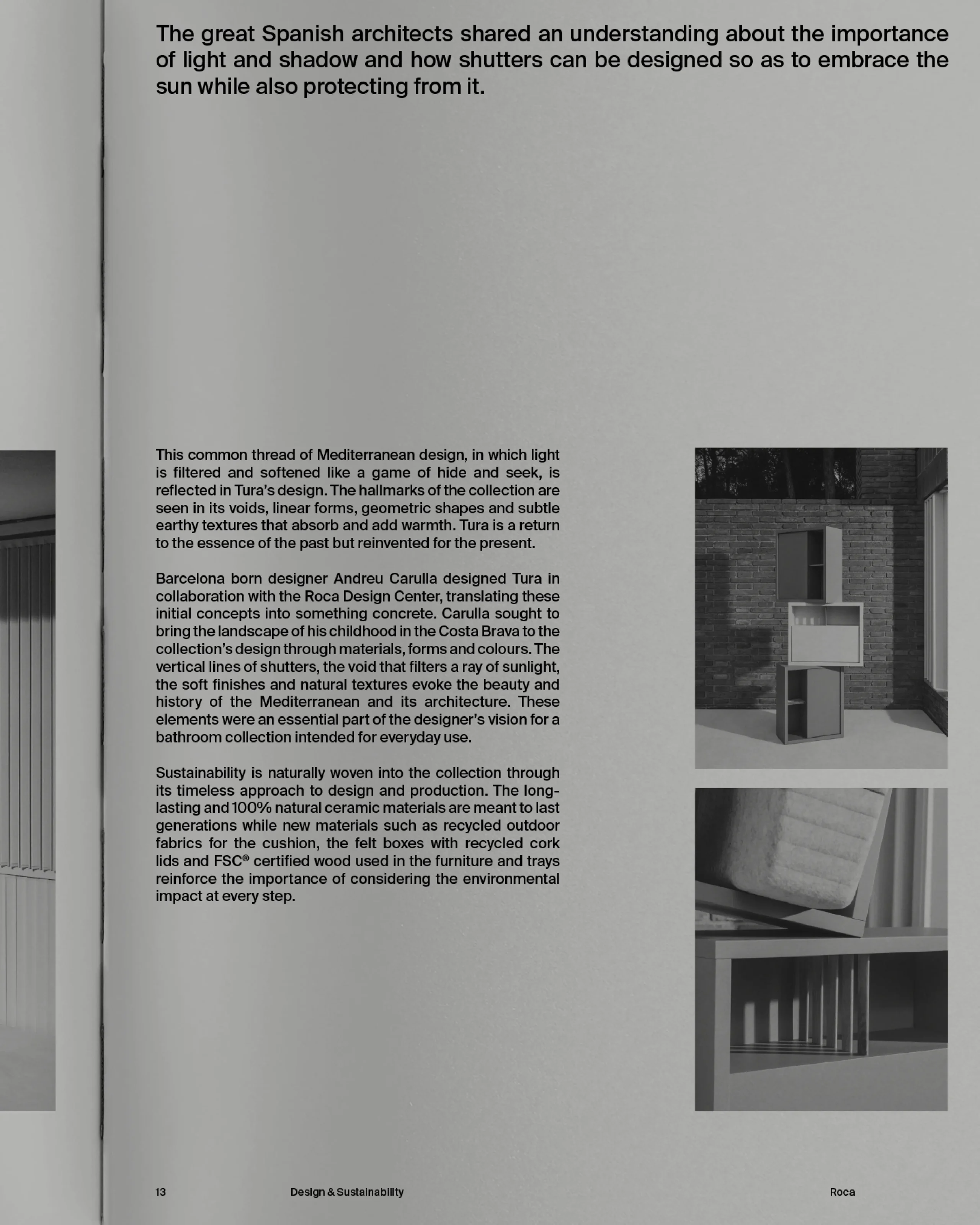 The great Spanish architects shared an understanding about the importance of light and shadow and how shutters can be designed so as to embrace the sun while also protecting from it.

This common thread of Mediterranean design, in which light is filtered and softened like a game of hide and seek, is reflected in Tura's design. The hallmarks of the collection are seen in its voids, linear forms, geometric shapes and subtle earthy textures that absorb and add warmth. Tura is a return to the essence of the past but reinvented for the present.

Barcelona born designer Andreu Carulla designed Tura in collaboration with the Roca Design Center, translating these initial concepts into something concrete. Carulla sought to bring the landscape of his childhood in the Costa Brava to the collection's design through materials, forms and colours. The vertical lines of shutters, the void that filters a ray of sunlight, the soft finishes and natural textures evoke the beauty and history of the Mediterranean and its architecture. These elements were an essential part of the designer's vision for a bathroom collection intended for everyday use.

Sustainability is naturally woven into the collection through its timeless approach to design and production. The long-lasting and 100% natural ceramic materials are meant to last generations while new materials such as recycled outdoor fabrics for the cushion, the felt boxes with recycled cork lids and FSC® certified wood used in the furniture and trays reinforce the importance of considering the environmental impact at every step.

13 Design & Sustainability Roca